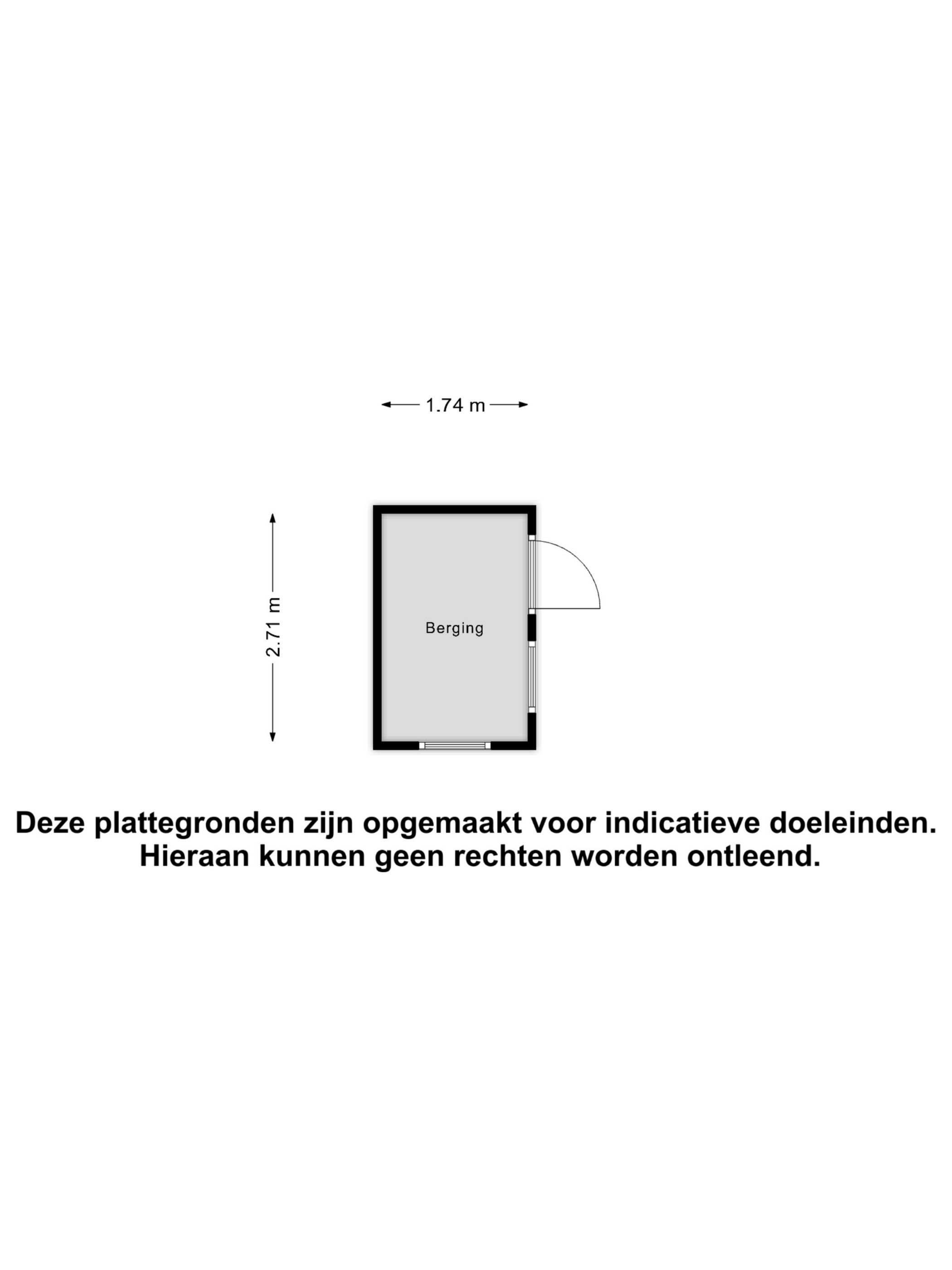 1.74 m

2.71 m

Berging

Deze plattegronden zijn opgemaakt voor indicatieve doeleinden.
Hieraan kunnen geen rechten worden ontleend.